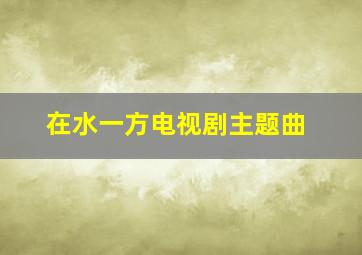 在水一方电视剧主题曲